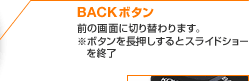 BACKボタン

前の画面に切り替わります。
※ボタンを長押しするとスライドショーを終了